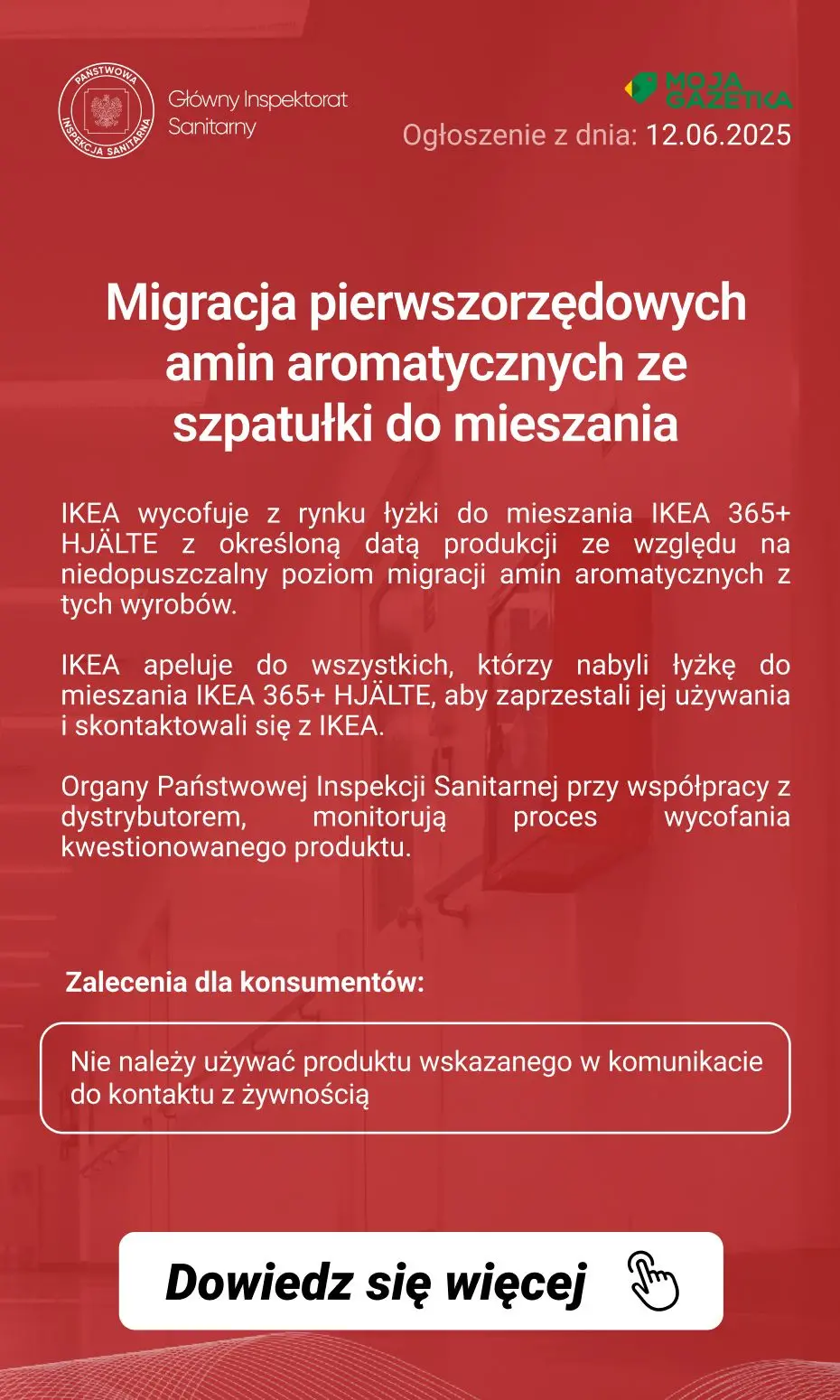 PAŃSTWOWA INSPEKCJA SANITARNA

Główny Inspektorat Sanitarny

MOJA GAZETKA

Ogłoszenie z dnia: 12.06.2025

Migracja pierwszorzędowych amin aromatycznych ze szpatułki do mieszania

IKEA wycofuje z rynku łyżki do mieszania IKEA 365+ HJÄLTE z określoną datą produkcji ze względu na niedopuszczalny poziom migracji amin aromatycznych z tych wyrobów.

IKEA apeluje do wszystkich, którzy nabyli łyżkę do mieszania IKEA 365+ HJÄLTE, aby zaprzestali jej używania i skontaktowali się z IKEA.

Organy Państwowej Inspekcji Sanitarnej przy współpracy z dystrybutorem, monitorują proces wycofania kwestionowanego produktu.

Zalecenia dla konsumentów:

Nie należy używać produktu wskazanego w komunikacie do kontaktu z żywnością

Dowiedz się więcej